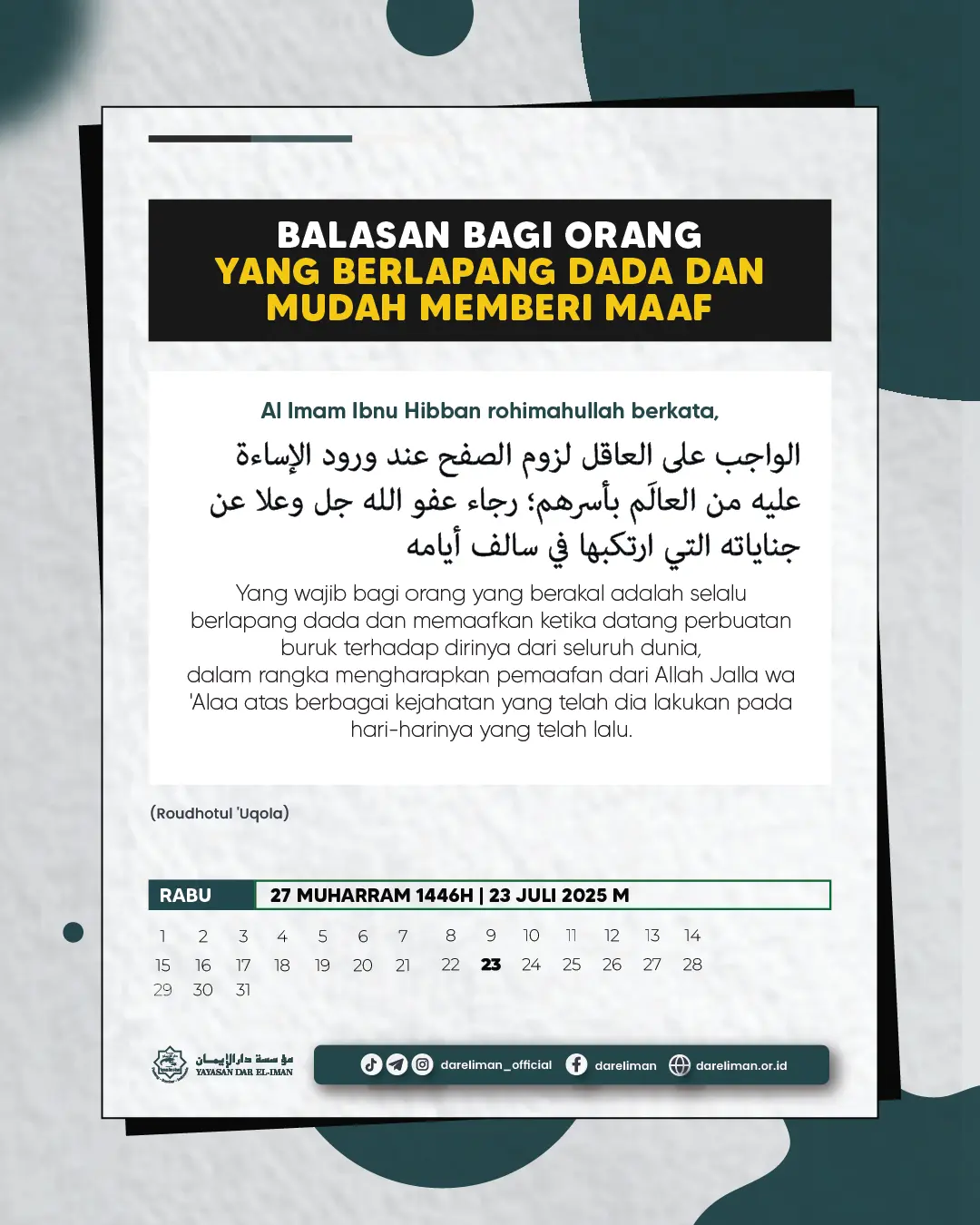 BALASAN BAGI ORANG
YANG BERLAPANG DADA DAN
MUDAH MEMBERI MAAF

Al Imam Ibnu Hibban rohimahullah berkata,

الواجب على العاقل لزوم الصفح عند ورود الإساءة عليه من العالَم بأسرهم؛ رجاء عفو الله جل وعلا عن جناياته التي ارتكبها في سالف أيامه

Yang wajib bagi orang yang berakal adalah selalu berlapang dada dan memaafkan ketika datang perbuatan buruk terhadap dirinya dari seluruh dunia, dalam rangka mengharapkan pemaafan dari Allah Jalla wa 'Alaa atas berbagai kejahatan yang telah dia lakukan pada hari-harinya yang telah lalu.

(Roudhotul 'Uqola)

RABU
27 MUHARRAM 1446H | 23 JULI 2025 M

1 2 3 4 5 6 7 8 9 10 11 12 13 14
15 16 17 18 19 20 21 22 23 24 25 26 27 28
29 30 31

مؤسسة دار الإيمان
YAYASAN DAR EL-IMAN

dareliman_official dareliman dareliman.or.id